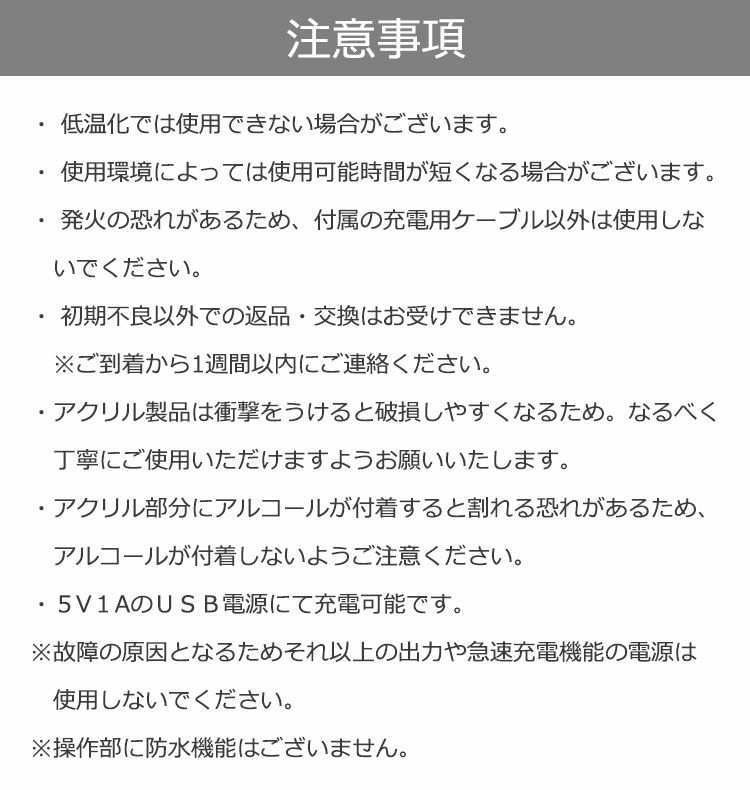 注意事項

・ 低温化では使用できない場合がございます。

・ 使用環境によっては使用可能時間が短くなる場合がございます。

・ 発火の恐れがあるため、付属の充電用ケーブル以外は使用しないでください。

・ 初期不良以外での返品・交換はお受けできません。
※ご到着から1週間以内にご連絡ください。

・アクリル製品は衝撃をうけると破損しやすくなるため。なるべく丁寧にご使用いただけますようお願いいたします。

・アクリル部分にアルコールが付着すると割れる恐れがあるため、アルコールが付着しないようご注意ください。

・５Ｖ１ＡのＵＳＢ電源にて充電可能です。
※故障の原因となるためそれ以上の出力や急速充電機能の電源は使用しないでください。
※操作部に防水機能はございません。